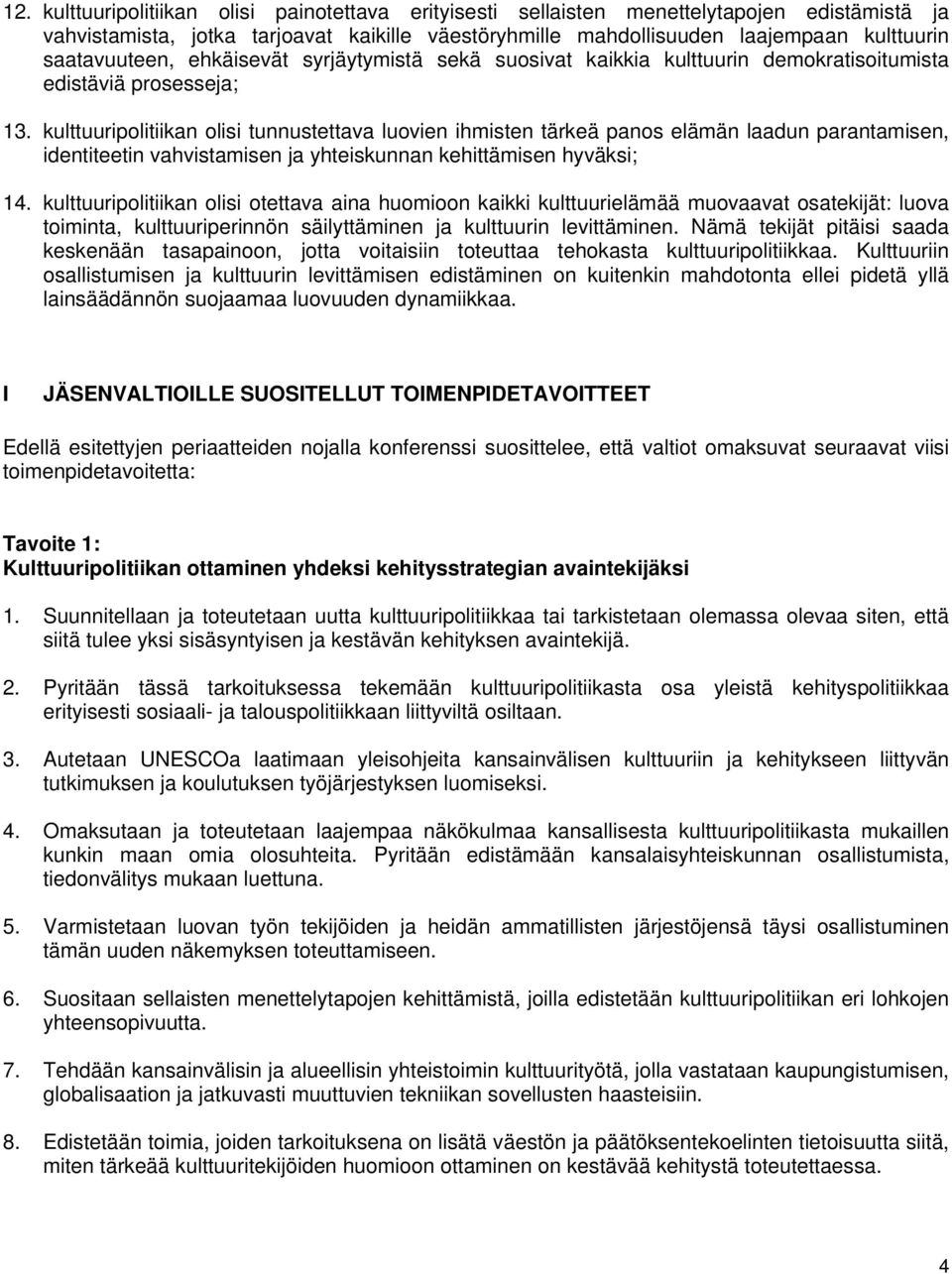 12. kulttuuripolitiikan olisi painotettava erityisesti sellaisten menettelytapojen edistämistä ja vahvistamista, jotka tarjoavat kaikille väestöryhmille mahdollisuuden laajempaan kulttuurin saatavuuteen, ehkäisevät syrjäytymistä sekä suosivat kaikkia kulttuurin demokratisoitumista edistäviä prosesseja;

13. kulttuuripolitiikan olisi tunnustettava luovien ihmisten tärkeä panos elämän laadun parantamisen, identiteetin vahvistamisen ja yhteiskunnan kehittämisen hyväksi;

14. kulttuuripolitiikan olisi otettava aina huomioon kaikki kulttuurielämää muovaavat osatekijät: luova toiminta, kulttuuriperinnön säilyttäminen ja kulttuurin levittäminen. Nämä tekijät pitäisi saada keskenään tasapainoon, jotta voitaisiin toteuttaa tehokasta kulttuuripolitiikkaa. Kulttuuriin osallistumisen ja kulttuurin levittämisen edistäminen on kuitenkin mahdotonta ellei pidetä yllä lainsäädännön suojaamaa luovuuden dynamiikkaa.

I JÄSENVALTIOILLE SUOSITELLUT TOIMENPIDETAVOITTEET

Edellä esitettyjen periaatteiden nojalla konferenssi suosittelee, että valtiot omaksuvat seuraavat viisi toimenpidetavoitetta:

Tavoite 1:
Kulttuuripolitiikan ottaminen yhdeksi kehitysstrategian avaintekijäksi

1. Suunnitellaan ja toteutetaan uutta kulttuuripolitiikkaa tai tarkistetaan olemassa olevaa siten, että siitä tulee yksi sisäsyntyisen ja kestävän kehityksen avaintekijä.

2. Pyritään tässä tarkoituksessa tekemään kulttuuripolitiikasta osa yleistä kehityspolitiikkaa erityisesti sosiaali- ja talouspolitiikkaan liittyviltä osiltaan.

3. Autetaan UNESCOa laatimaan yleisohjeita kansainvälisen kulttuuriin ja kehitykseen liittyvän tutkimuksen ja koulutuksen työjärjestyksen luomiseksi.

4. Omaksutaan ja toteutetaan laajempaa näkökulmaa kansallisesta kulttuuripolitiikasta mukaillen kunkin maan omia olosuhteita. Pyritään edistämään kansalaisyhteiskunnan osallistumista, tiedonvälitys mukaan luettuna.

5. Varmistetaan luovan työn tekijöiden ja heidän ammatillisten järjestöjensä täysi osallistuminen tämän uuden näkemyksen toteuttamiseen.

6. Suositaan sellaisten menettelytapojen kehittämistä, joilla edistetään kulttuuripolitiikan eri lohkojen yhteensopivuutta.

7. Tehdään kansainvälisin ja alueellisin yhteistoimin kulttuurityötä, jolla vastataan kaupungistumisen, globalisaation ja jatkuvasti muuttuvien tekniikan sovellusten haasteisiin.

8. Edistetään toimia, joiden tarkoituksena on lisätä väestön ja päätöksentekoelinten tietoisuutta siitä, miten tärkeää kulttuuritekijöiden huomioon ottaminen on kestävää kehitystä toteutettaessa.

4